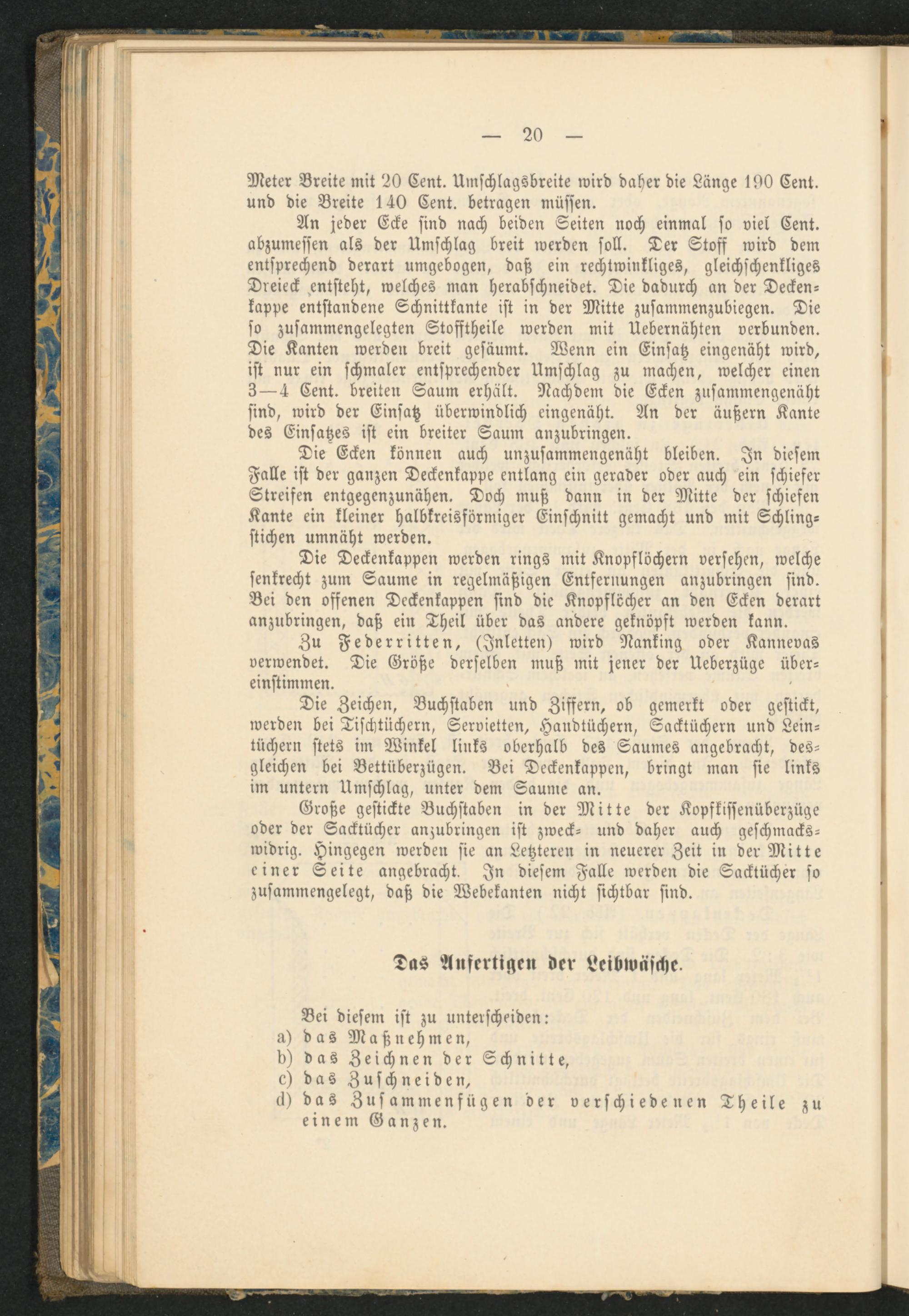 — 20 —

Meter Breite mit 20 Cent. Umschlagsbreite wird daher die Länge 190 Cent. und die Breite 140 Cent. betragen müssen.

An jeder Ecke sind nach beiden Seiten noch einmal so viel Cent. abzumessen als der Umschlag breit werden soll. Der Stoff wird dem entsprechend derart umgebogen, daß ein rechtwinkliges, gleichschenkliges Dreieck entsteht, welches man herabschneidet. Die dadurch an der Deckenkappe entstandene Schnittkante ist in der Mitte zusammenzubiegen. Die so zusammengelegten Stofftheile werden mit Uebernähten verbunden. Die Kanten werden breit gesäumt. Wenn ein Einsatz eingenäht wird, ist nur ein schmaler entsprechender Umschlag zu machen, welcher einen 3—4 Cent. breiten Saum erhält. Nachdem die Ecken zusammengenäht sind, wird der Einsatz überwindlich eingenäht. An der äußern Kante des Einsatzes ist ein breiter Saum anzubringen.

Die Ecken können auch unzusammengenäht bleiben. In diesem Falle ist der ganzen Deckenkappe entlang ein gerader oder auch ein schiefer Streifen entgegenzunähen. Doch muß dann in der Mitte der schiefen Kante ein kleiner halbkreisförmiger Einschnitt gemacht und mit Schlingstichen umnäht werden.

Die Deckenkappen werden rings mit Knopflöchern versehen, welche senkrecht zum Saume in regelmäßigen Entfernungen anzubringen sind. Bei den offenen Deckenkappen sind die Knopflöcher an den Ecken derart anzubringen, daß ein Theil über das andere geknöpft werden kann.

Zu Federritten, (Inletten) wird Nanking oder Kannevas verwendet. Die Größe derselben muß mit jener der Ueberzüge übereinstimmen.

Die Zeichen, Buchstaben und Ziffern, ob gemerkt oder gestickt, werden bei Tischtüchern, Servietten, Handtüchern, Sacktüchern und Leintüchern stets im Winkel links oberhalb des Saumes angebracht, desgleichen bei Bettüberzügen. Bei Deckenkappen, bringt man sie links im untern Umschlag, unter dem Saume an.

Große gestickte Buchstaben in der Mitte der Kopfkissenüberzüge oder der Sacktücher anzubringen ist zweck- und daher auch geschmackswidrig. Hingegen werden sie an Letzteren in neuerer Zeit in der Mitte einer Seite angebracht. In diesem Falle werden die Sacktücher so zusammengelegt, daß die Webekanten nicht sichtbar sind.

Das Anfertigen der Leibwäsche.

Bei diesem ist zu unterscheiden:
a) das Maßnehmen,
b) das Zeichnen der Schnitte,
c) das Zuschneiden,
d) das Zusammenfügen der verschiedenen Theile zu einem Ganzen.